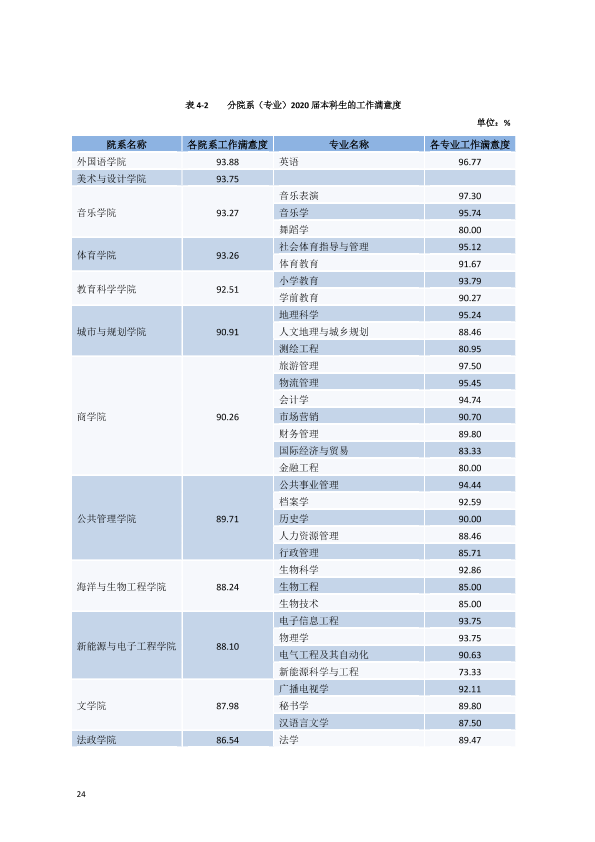 表4-2　分院系（专业）2020届本科生的工作满意度

单位：%

| 院系名称 | 各院系工作满意度 | 专业名称 | 各专业工作满意度 |
|---|---|---|---|
| 外国语学院 | 93.88 | 英语 | 96.77 |
| 美术与设计学院 | 93.75 | | |
| 音乐学院 | 93.27 | 音乐表演 | 97.30 |
| | | 音乐学 | 95.74 |
| | | 舞蹈学 | 80.00 |
| 体育学院 | 93.26 | 社会体育指导与管理 | 95.12 |
| | | 体育教育 | 91.67 |
| 教育科学学院 | 92.51 | 小学教育 | 93.79 |
| | | 学前教育 | 90.27 |
| 城市与规划学院 | 90.91 | 地理科学 | 95.24 |
| | | 人文地理与城乡规划 | 88.46 |
| | | 测绘工程 | 80.95 |
| 商学院 | 90.26 | 旅游管理 | 97.50 |
| | | 物流管理 | 95.45 |
| | | 会计学 | 94.74 |
| | | 市场营销 | 90.70 |
| | | 财务管理 | 89.80 |
| | | 国际经济与贸易 | 83.33 |
| | | 金融工程 | 80.00 |
| 公共管理学院 | 89.71 | 公共事业管理 | 94.44 |
| | | 档案学 | 92.59 |
| | | 历史学 | 90.00 |
| | | 人力资源管理 | 88.46 |
| | | 行政管理 | 85.71 |
| 海洋与生物工程学院 | 88.24 | 生物科学 | 92.86 |
| | | 生物工程 | 85.00 |
| | | 生物技术 | 85.00 |
| 新能源与电子工程学院 | 88.10 | 电子信息工程 | 93.75 |
| | | 物理学 | 93.75 |
| | | 电气工程及其自动化 | 90.63 |
| | | 新能源科学与工程 | 73.33 |
| 文学院 | 87.98 | 广播电视学 | 92.11 |
| | | 秘书学 | 89.80 |
| | | 汉语言文学 | 87.50 |
| 法政学院 | 86.54 | 法学 | 89.47 |

24